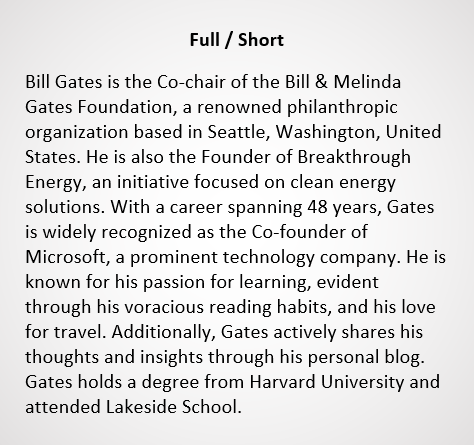 Full / Short

Bill Gates is the Co-chair of the Bill & Melinda Gates Foundation, a renowned philanthropic organization based in Seattle, Washington, United States. He is also the Founder of Breakthrough Energy, an initiative focused on clean energy solutions. With a career spanning 48 years, Gates is widely recognized as the Co-founder of Microsoft, a prominent technology company. He is known for his passion for learning, evident through his voracious reading habits, and his love for travel. Additionally, Gates actively shares his thoughts and insights through his personal blog. Gates holds a degree from Harvard University and attended Lakeside School.